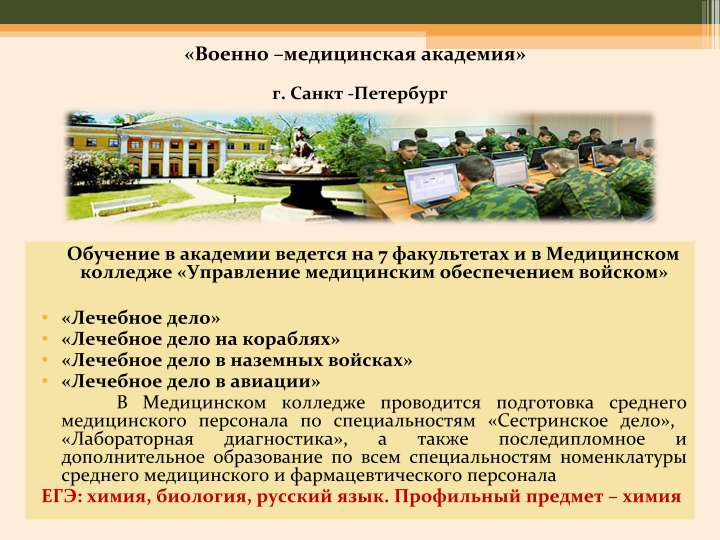 «Военно –медицинская академия»

г. Санкт -Петербург

Обучение в академии ведется на 7 факультетах и в Медицинском колледже «Управление медицинским обеспечением войском»

• «Лечебное дело»
• «Лечебное дело на кораблях»
• «Лечебное дело в наземных войсках»
• «Лечебное дело в авиации»

В Медицинском колледже проводится подготовка среднего медицинского персонала по специальностям «Сестринское дело», «Лабораторная диагностика», а также последипломное и дополнительное образование по всем специальностям номенклатуры среднего медицинского и фармацевтического персонала

ЕГЭ: химия, биология, русский язык. Профильный предмет – химия